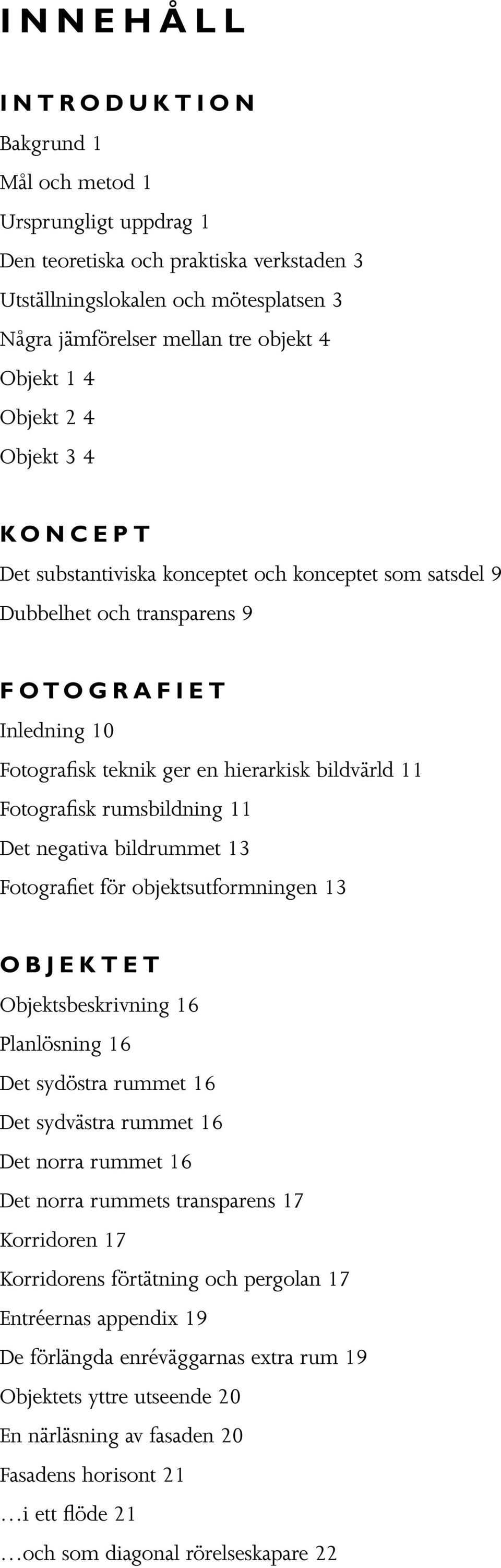 INNEHÅLL

INTRODUKTION

Bakgrund 1

Mål och metod 1

Ursprungligt uppdrag 1

Den teoretiska och praktiska verkstaden 3

Utställningslokalen och mötesplatsen 3

Några jämförelser mellan tre objekt 4

Objekt 1 4

Objekt 2 4

Objekt 3 4

KONCEPT

Det substantiviska konceptet och konceptet som satsdel 9

Dubbelhet och transparens 9

FOTOGRAFIET

Inledning 10

Fotografisk teknik ger en hierarkisk bildvärld 11

Fotografisk rumsbildning 11

Det negativa bildrummet 13

Fotografiet för objektsutformningen 13

OBJEKTET

Objektsbeskrivning 16

Planlösning 16

Det sydöstra rummet 16

Det sydvästra rummet 16

Det norra rummet 16

Det norra rummets transparens 17

Korridoren 17

Korridorens förtätning och pergolan 17

Entréernas appendix 19

De förlängda enréväggarnas extra rum 19

Objektets yttre utseende 20

En närläsning av fasaden 20

Fasadens horisont 21

…i ett flöde 21

…och som diagonal rörelseskapare 22